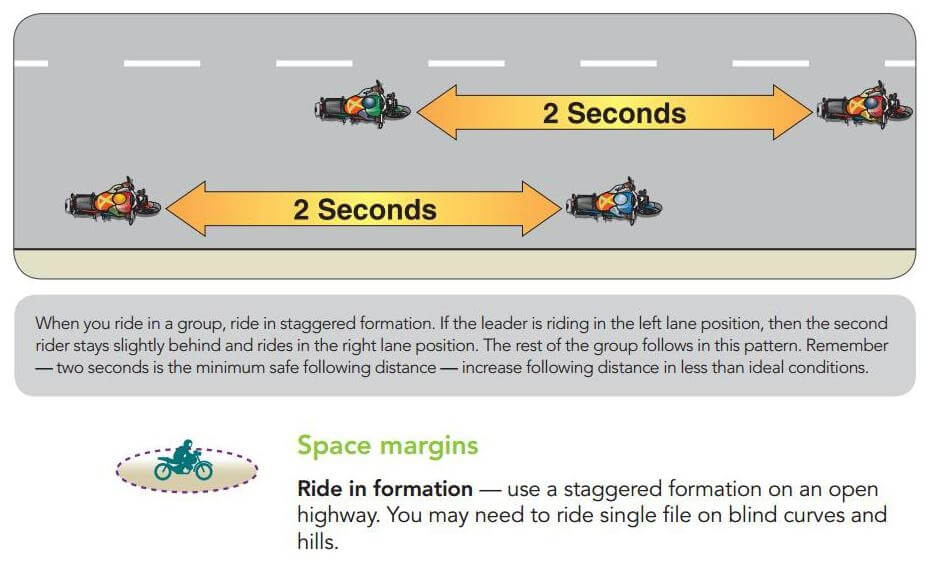 2 Seconds

2 Seconds

When you ride in a group, ride in staggered formation. If the leader is riding in the left lane position, then the second rider stays slightly behind and rides in the right lane position. The rest of the group follows in this pattern. Remember — two seconds is the minimum safe following distance — increase following distance in less than ideal conditions.

Space margins

Ride in formation — use a staggered formation on an open highway. You may need to ride single file on blind curves and hills.